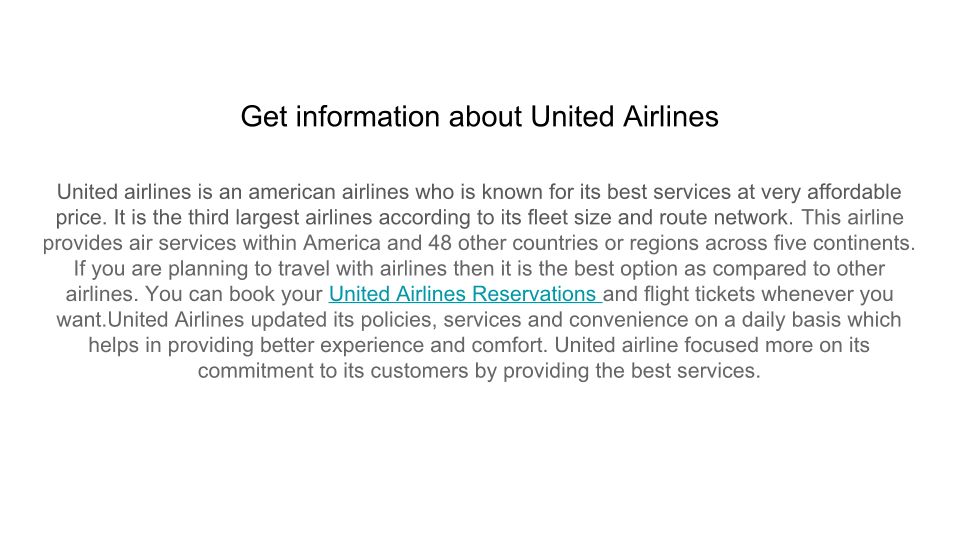 Get information about United Airlines

United airlines is an american airlines who is known for its best services at very affordable price. It is the third largest airlines according to its fleet size and route network. This airline provides air services within America and 48 other countries or regions across five continents. If you are planning to travel with airlines then it is the best option as compared to other airlines. You can book your United Airlines Reservations and flight tickets whenever you want.United Airlines updated its policies, services and convenience on a daily basis which helps in providing better experience and comfort. United airline focused more on its commitment to its customers by providing the best services.